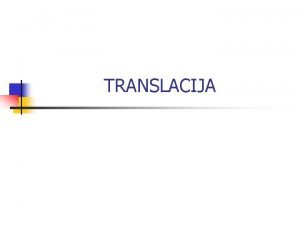 TRANSLACIJA